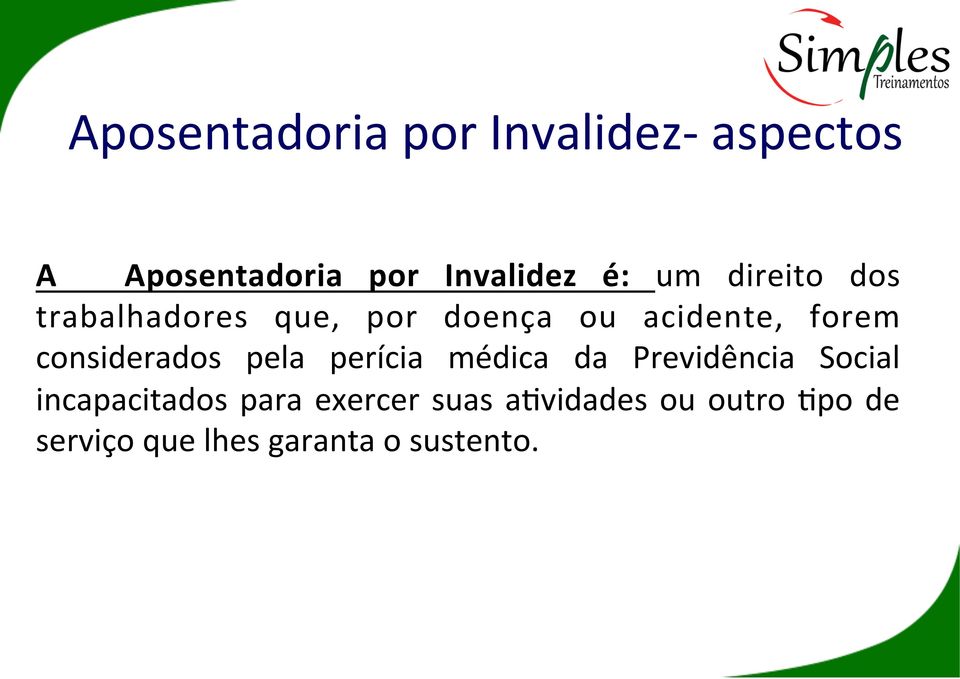 Simples
Treinamentos

Aposentadoria por Invalidez- aspectos

A Aposentadoria por Invalidez é: um direito dos trabalhadores que, por doença ou acidente, forem considerados pela perícia médica da Previdência Social incapacitados para exercer suas atividades ou outro tipo de serviço que lhes garanta o sustento.